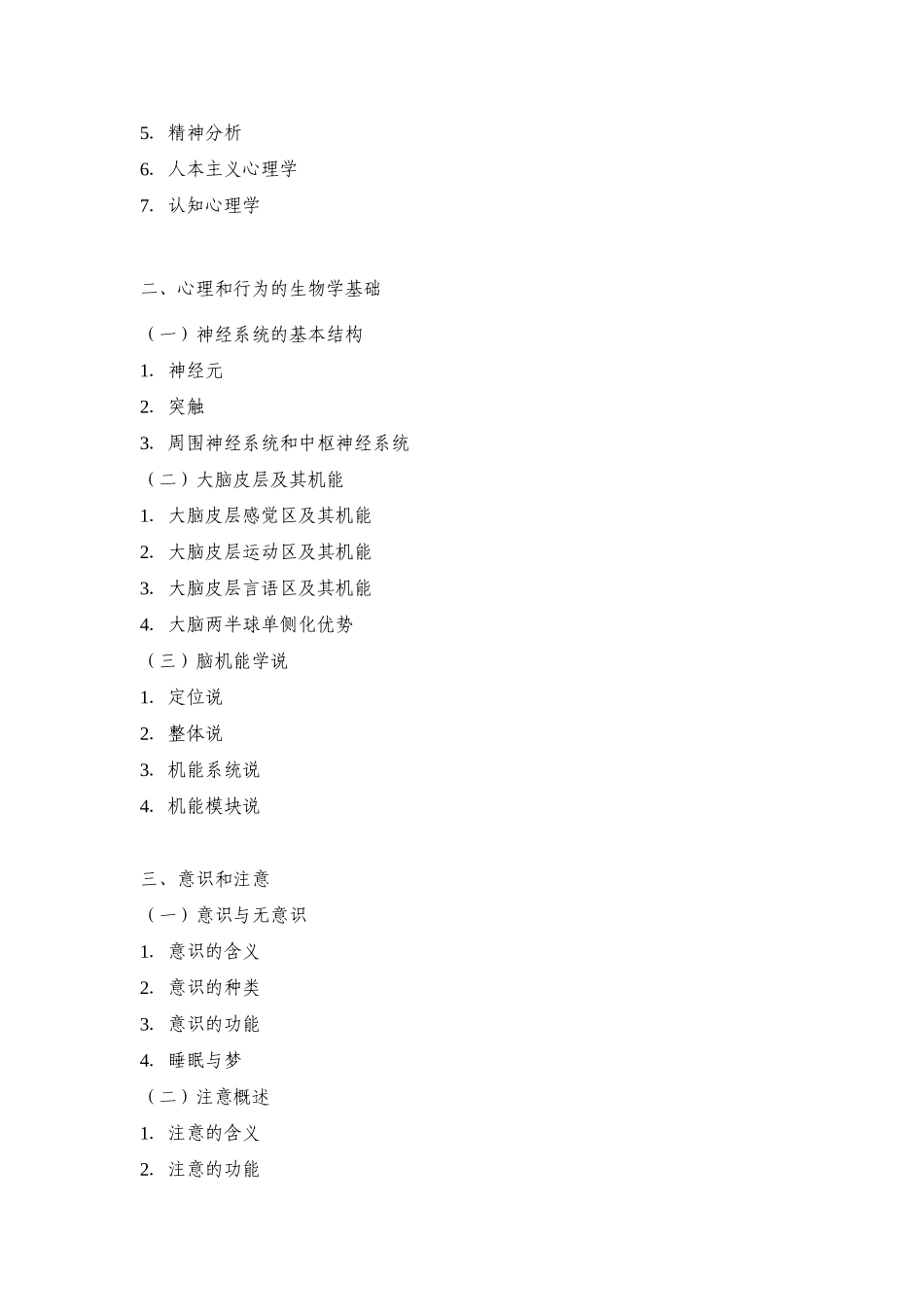 5. 精神分析

6. 人本主义心理学

7. 认知心理学

二、心理和行为的生物学基础

（一）神经系统的基本结构

1. 神经元

2. 突触

3. 周围神经系统和中枢神经系统

（二）大脑皮层及其机能

1. 大脑皮层感觉区及其机能

2. 大脑皮层运动区及其机能

3. 大脑皮层言语区及其机能

4. 大脑两半球单侧化优势

（三）脑机能学说

1. 定位说

2. 整体说

3. 机能系统说

4. 机能模块说

三、意识和注意

（一）意识与无意识

1. 意识的含义

2. 意识的种类

3. 意识的功能

4. 睡眠与梦

（二）注意概述

1. 注意的含义

2. 注意的功能